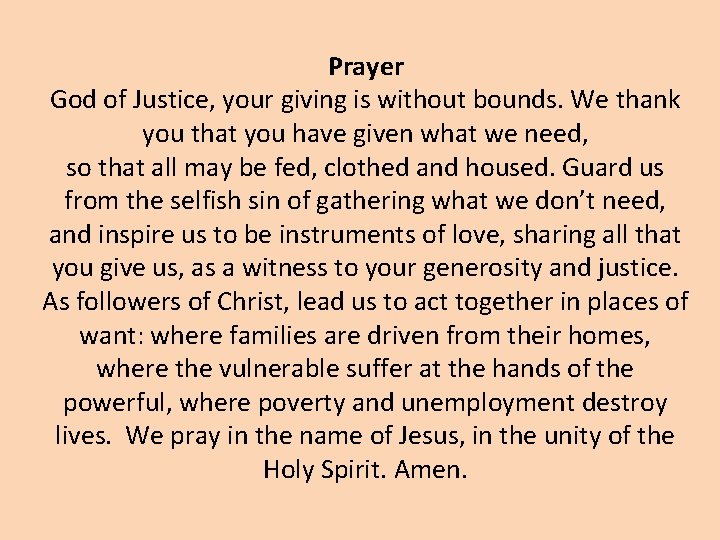 Prayer

God of Justice, your giving is without bounds. We thank you that you have given what we need, so that all may be fed, clothed and housed. Guard us from the selfish sin of gathering what we don't need, and inspire us to be instruments of love, sharing all that you give us, as a witness to your generosity and justice. As followers of Christ, lead us to act together in places of want: where families are driven from their homes, where the vulnerable suffer at the hands of the powerful, where poverty and unemployment destroy lives. We pray in the name of Jesus, in the unity of the Holy Spirit. Amen.